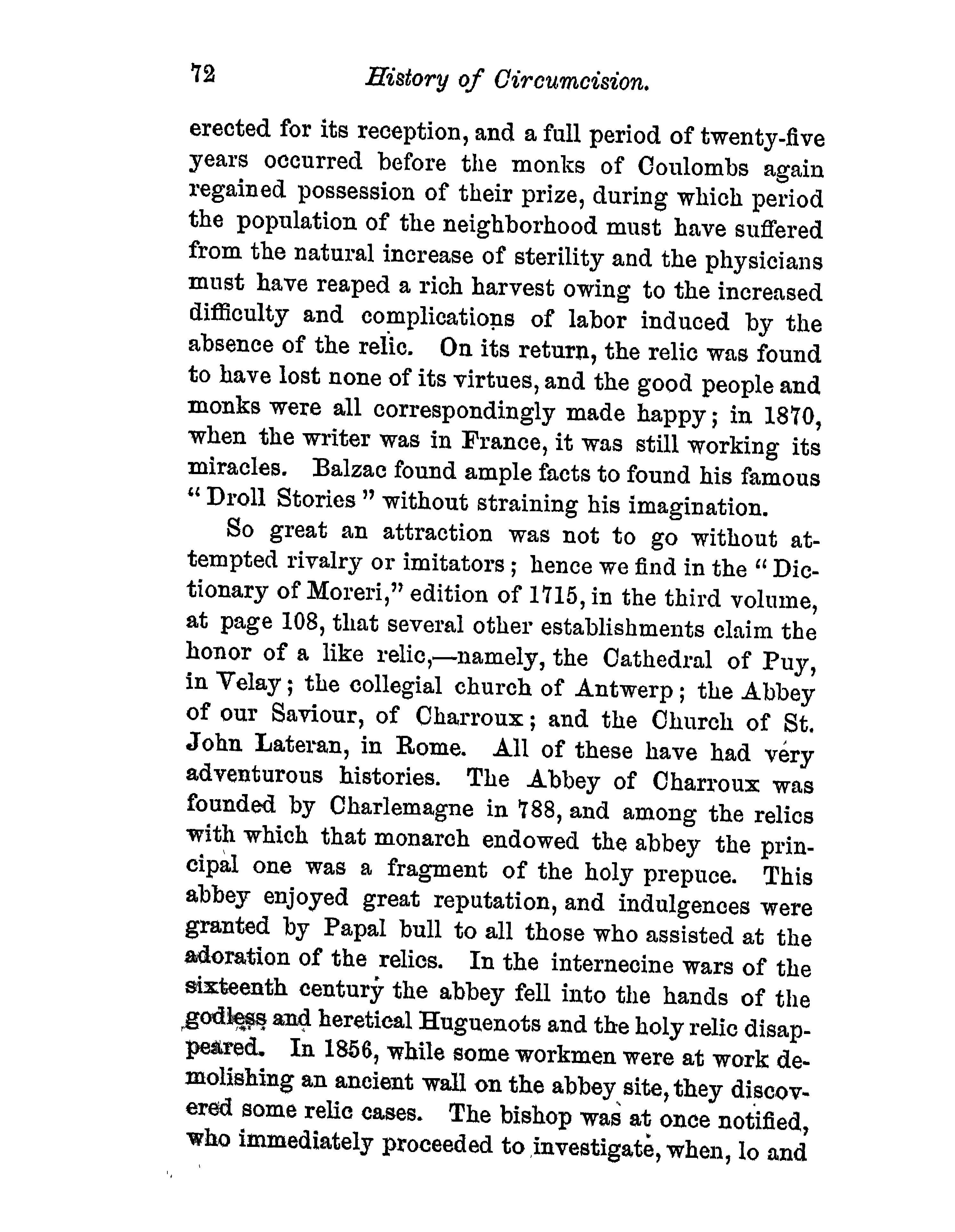 72 History of Circumcision.

erected for its reception, and a full period of twenty-five years occurred before the monks of Coulombs again regained possession of their prize, during which period the population of the neighborhood must have suffered from the natural increase of sterility and the physicians must have reaped a rich harvest owing to the increased difficulty and complications of labor induced by the absence of the relic. On its return, the relic was found to have lost none of its virtues, and the good people and monks were all correspondingly made happy; in 1870, when the writer was in France, it was still working its miracles. Balzac found ample facts to found his famous "Droll Stories" without straining his imagination.

So great an attraction was not to go without attempted rivalry or imitators; hence we find in the "Dictionary of Moreri," edition of 1715, in the third volume, at page 108, that several other establishments claim the honor of a like relic,—namely, the Cathedral of Puy, in Velay; the collegial church of Antwerp; the Abbey of our Saviour, of Charroux; and the Church of St. John Lateran, in Rome. All of these have had very adventurous histories. The Abbey of Charroux was founded by Charlemagne in 788, and among the relics with which that monarch endowed the abbey the principal one was a fragment of the holy prepuce. This abbey enjoyed great reputation, and indulgences were granted by Papal bull to all those who assisted at the adoration of the relics. In the internecine wars of the sixteenth century the abbey fell into the hands of the godless and heretical Huguenots and the holy relic disappeared. In 1856, while some workmen were at work demolishing an ancient wall on the abbey site, they discovered some relic cases. The bishop was at once notified, who immediately proceeded to investigate, when, lo and